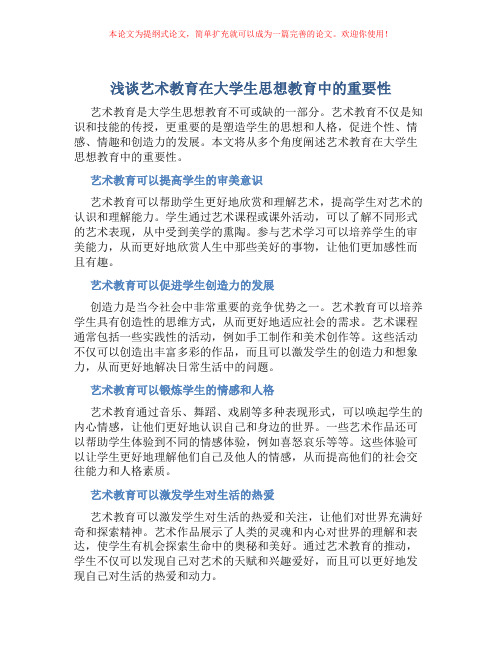 本论文为提纲式论文，简单扩充就可以成为一篇完善的论文。欢迎你使用！

浅谈艺术教育在大学生思想教育中的重要性

艺术教育是大学生思想教育不可或缺的一部分。艺术教育不仅是知识和技能的传授，更重要的是塑造学生的思想和人格，促进个性、情感、情趣和创造力的发展。本文将从多个角度阐述艺术教育在大学生思想教育中的重要性。

艺术教育可以提高学生的审美意识

艺术教育可以帮助学生更好地欣赏和理解艺术，提高学生对艺术的认识和理解能力。学生通过艺术课程或课外活动，可以了解不同形式的艺术表现，从中受到美学的熏陶。参与艺术学习可以培养学生的审美能力，从而更好地欣赏人生中那些美好的事物，让他们更加感性而且有趣。

艺术教育可以促进学生创造力的发展

创造力是当今社会中非常重要的竞争优势之一。艺术教育可以培养学生具有创造性的思维方式，从而更好地适应社会的需求。艺术课程通常包括一些实践性的活动，例如手工制作和美术创作等。这些活动不仅可以创造出丰富多彩的作品，而且可以激发学生的创造力和想象力，从而更好地解决日常生活中的问题。

艺术教育可以锻炼学生的情感和人格

艺术教育通过音乐、舞蹈、戏剧等多种表现形式，可以唤起学生的内心情感，让他们更好地认识自己和身边的世界。一些艺术作品还可以帮助学生体验到不同的情感体验，例如喜怒哀乐等等。这些体验可以让学生更好地理解他们自己及他人的情感，从而提高他们的社会交往能力和人格素质。

艺术教育可以激发学生对生活的热爱

艺术教育可以激发学生对生活的热爱和关注，让他们对世界充满好奇和探索精神。艺术作品展示了人类的灵魂和内心对世界的理解和表达，使学生有机会探索生命中的奥秘和美好。通过艺术教育的推动，学生不仅可以发现自己对艺术的天赋和兴趣爱好，而且可以更好地发现自己对生活的热爱和动力。